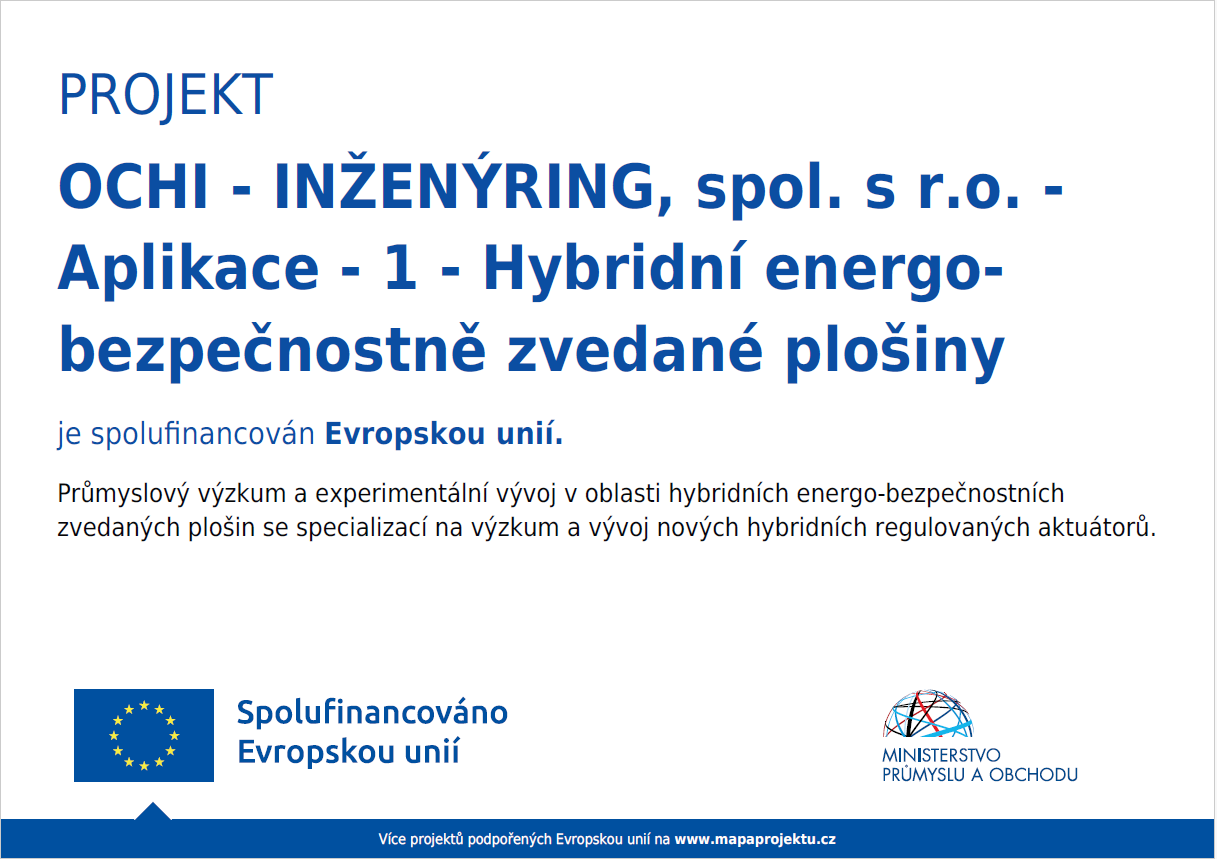 PROJEKT

OCHI - INŽENÝRING, spol. s r.o. - Aplikace - 1 - Hybridní energo-bezpečnostně zvedané plošiny

je spolufinancován Evropskou unií.

Průmyslový výzkum a experimentální vývoj v oblasti hybridních energo-bezpečnostních zvedaných plošin se specializací na výzkum a vývoj nových hybridních regulovaných aktuátorů.

Spolufinancováno Evropskou unií

MINISTERSTVO PRŮMYSLU A OBCHODU

Více projektů podpořených Evropskou unií na www.mapaprojektu.cz